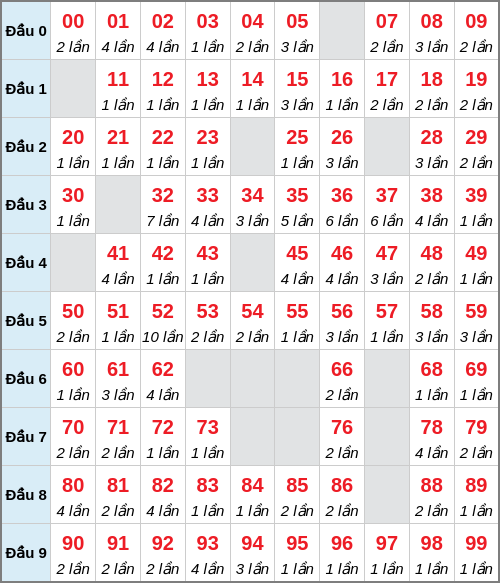 | Đầu 0 | 00 2 lần | 01 4 lần | 02 4 lần | 03 1 lần | 04 2 lần | 05 3 lần | | 07 2 lần | 08 3 lần | 09 2 lần |
|---|---|---|---|---|---|---|---|---|---|---|
| Đầu 1 | | 11 1 lần | 12 1 lần | 13 1 lần | 14 1 lần | 15 3 lần | 16 1 lần | 17 2 lần | 18 2 lần | 19 2 lần |
| Đầu 2 | 20 1 lần | 21 1 lần | 22 1 lần | 23 1 lần | | 25 1 lần | 26 3 lần | | 28 3 lần | 29 2 lần |
| Đầu 3 | 30 1 lần | | 32 7 lần | 33 4 lần | 34 3 lần | 35 5 lần | 36 6 lần | 37 6 lần | 38 4 lần | 39 1 lần |
| Đầu 4 | | 41 4 lần | 42 1 lần | 43 1 lần | | 45 4 lần | 46 4 lần | 47 3 lần | 48 2 lần | 49 1 lần |
| Đầu 5 | 50 2 lần | 51 1 lần | 52 10 lần | 53 2 lần | 54 2 lần | 55 1 lần | 56 3 lần | 57 1 lần | 58 3 lần | 59 3 lần |
| Đầu 6 | 60 1 lần | 61 3 lần | 62 4 lần | | | | 66 2 lần | | 68 1 lần | 69 1 lần |
| Đầu 7 | 70 2 lần | 71 2 lần | 72 1 lần | 73 1 lần | | | 76 2 lần | | 78 4 lần | 79 2 lần |
| Đầu 8 | 80 4 lần | 81 2 lần | 82 4 lần | 83 1 lần | 84 1 lần | 85 2 lần | 86 2 lần | | 88 2 lần | 89 1 lần |
| Đầu 9 | 90 2 lần | 91 2 lần | 92 2 lần | 93 4 lần | 94 3 lần | 95 1 lần | 96 1 lần | 97 1 lần | 98 1 lần | 99 1 lần |